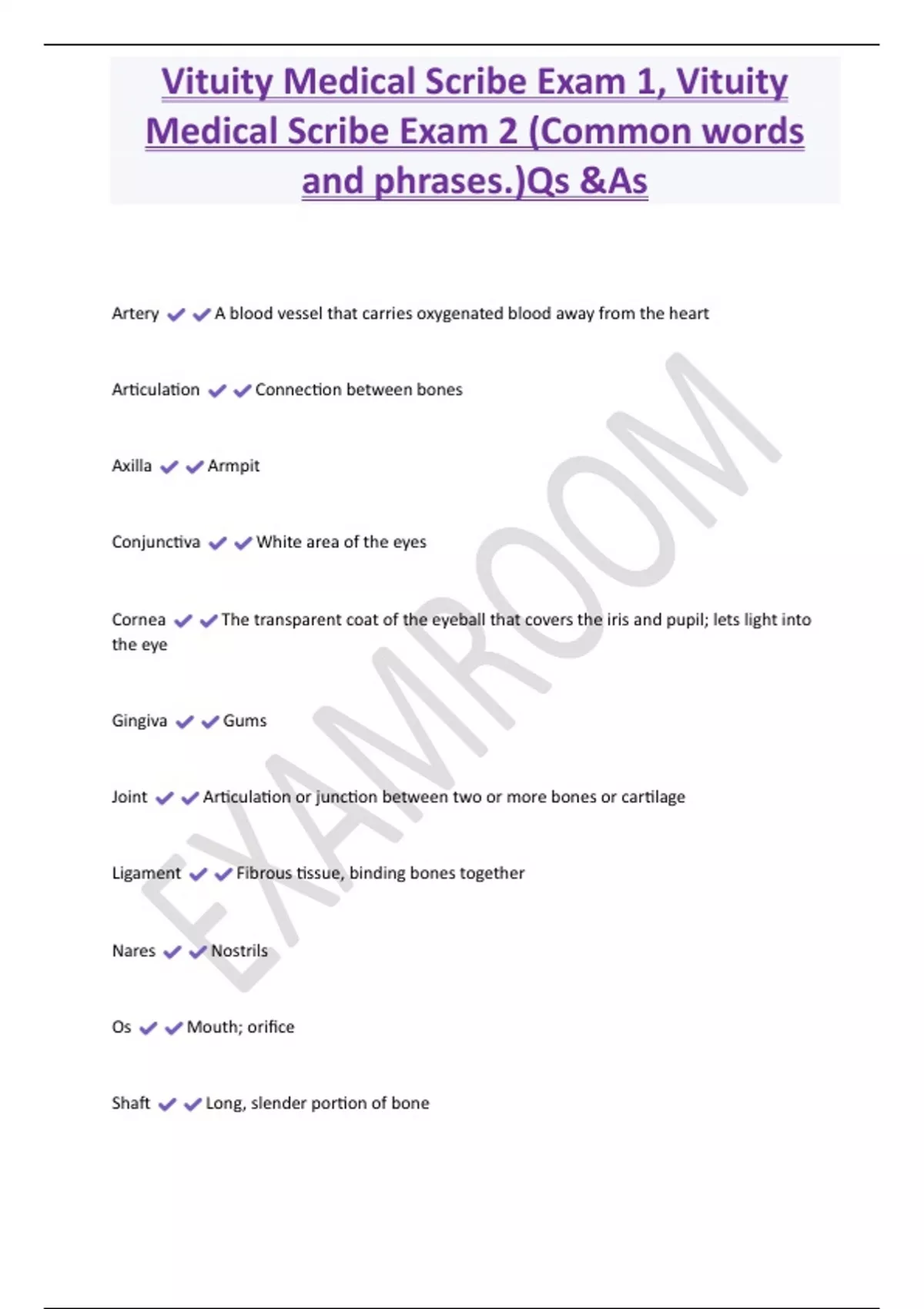 Vituity Medical Scribe Exam 1, Vituity Medical Scribe Exam 2 (Common words and phrases.)Qs &As

Artery ✔✔A blood vessel that carries oxygenated blood away from the heart

Articulation ✔✔Connection between bones

Axilla ✔✔Armpit

Conjunctiva ✔✔White area of the eyes

Cornea ✔✔The transparent coat of the eyeball that covers the iris and pupil; lets light into the eye

Gingiva ✔✔Gums

Joint ✔✔Articulation or junction between two or more bones or cartilage

Ligament ✔✔Fibrous tissue, binding bones together

Nares ✔✔Nostrils

Os ✔✔Mouth; orifice

Shaft ✔✔Long, slender portion of bone

EXAMROOM